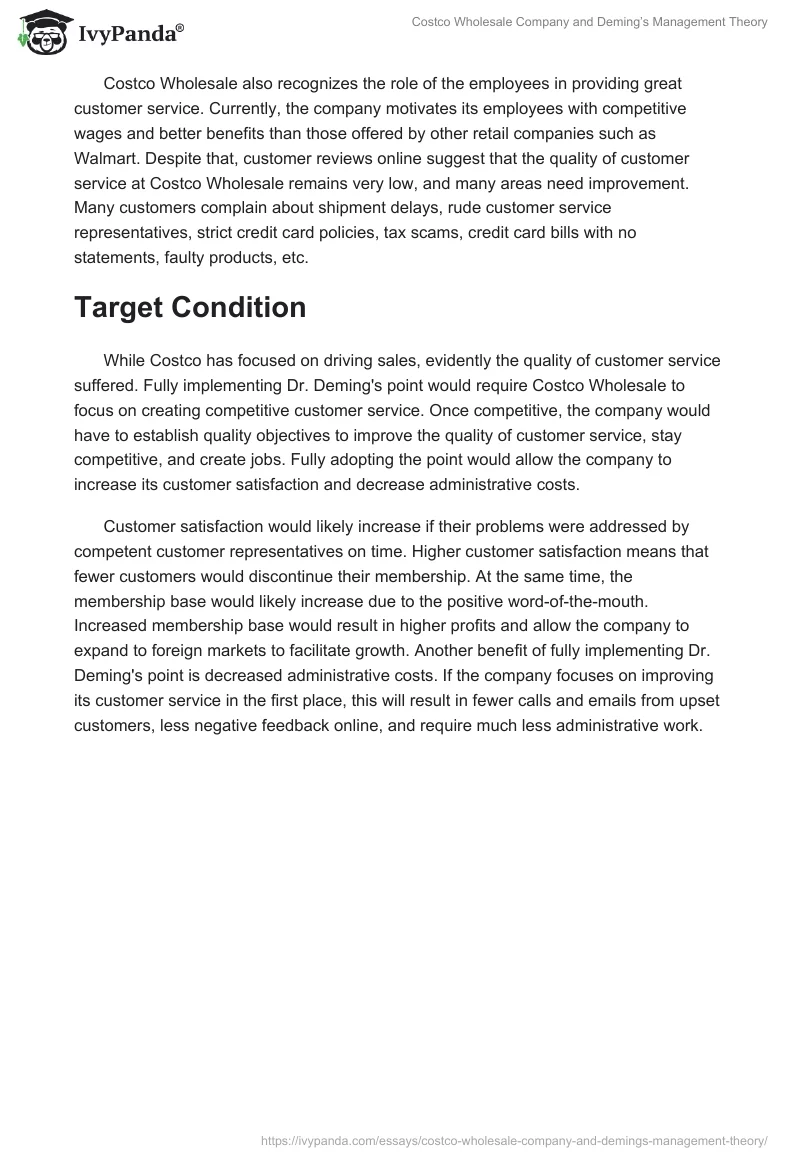 IvyPanda®

Costco Wholesale Company and Deming's Management Theory

Costco Wholesale also recognizes the role of the employees in providing great customer service. Currently, the company motivates its employees with competitive wages and better benefits than those offered by other retail companies such as Walmart. Despite that, customer reviews online suggest that the quality of customer service at Costco Wholesale remains very low, and many areas need improvement. Many customers complain about shipment delays, rude customer service representatives, strict credit card policies, tax scams, credit card bills with no statements, faulty products, etc.

Target Condition

While Costco has focused on driving sales, evidently the quality of customer service suffered. Fully implementing Dr. Deming's point would require Costco Wholesale to focus on creating competitive customer service. Once competitive, the company would have to establish quality objectives to improve the quality of customer service, stay competitive, and create jobs. Fully adopting the point would allow the company to increase its customer satisfaction and decrease administrative costs.

Customer satisfaction would likely increase if their problems were addressed by competent customer representatives on time. Higher customer satisfaction means that fewer customers would discontinue their membership. At the same time, the membership base would likely increase due to the positive word-of-the-mouth. Increased membership base would result in higher profits and allow the company to expand to foreign markets to facilitate growth. Another benefit of fully implementing Dr. Deming's point is decreased administrative costs. If the company focuses on improving its customer service in the first place, this will result in fewer calls and emails from upset customers, less negative feedback online, and require much less administrative work.

https://ivypanda.com/essays/costco-wholesale-company-and-demings-management-theory/